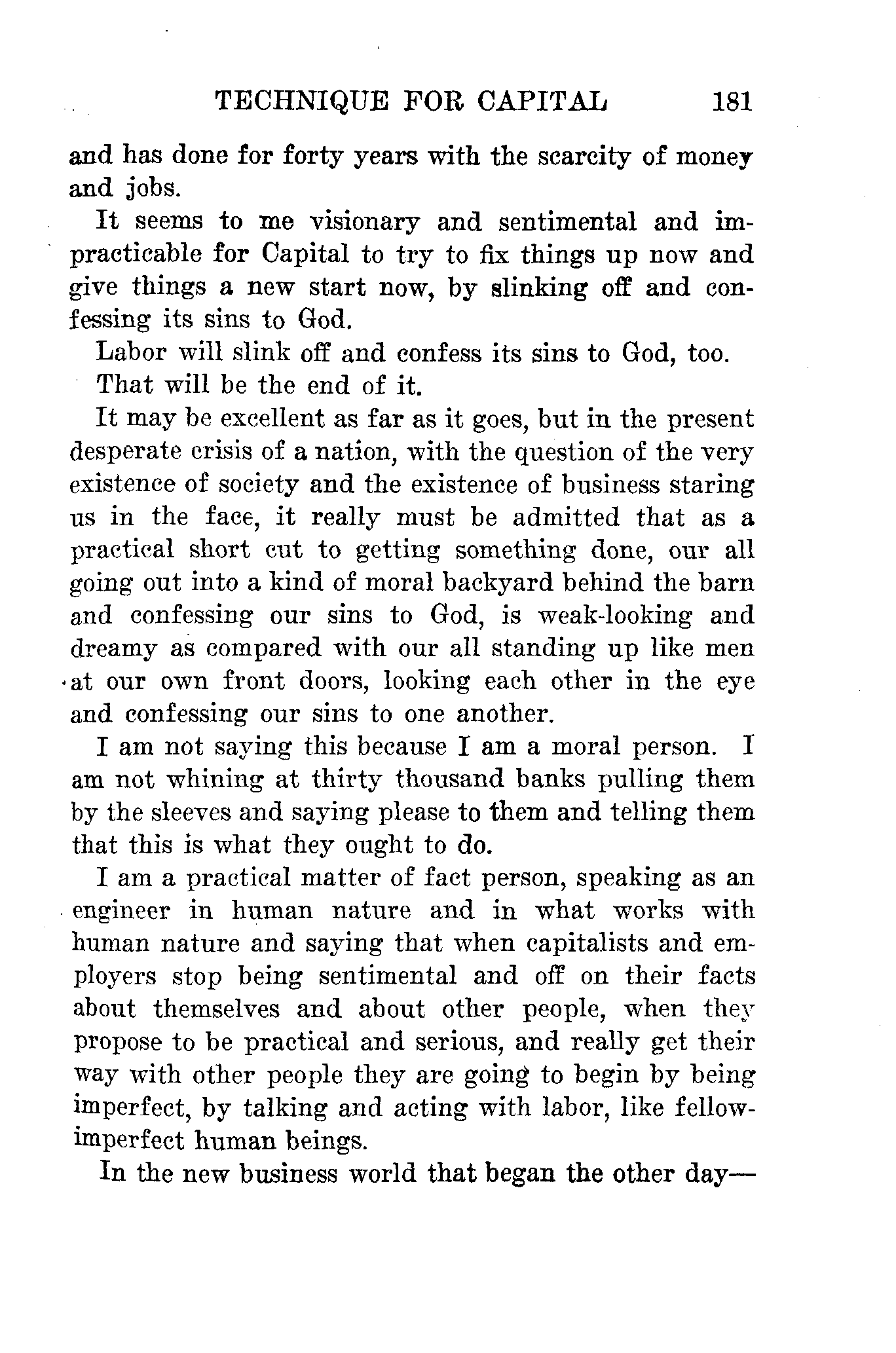 TECHNIQUE FOR CAPITAL 181

and has done for forty years with the scarcity of money and jobs.

It seems to me visionary and sentimental and impracticable for Capital to try to fix things up now and give things a new start now, by slinking off and confessing its sins to God.

Labor will slink off and confess its sins to God, too.

That will be the end of it.

It may be excellent as far as it goes, but in the present desperate crisis of a nation, with the question of the very existence of society and the existence of business staring us in the face, it really must be admitted that as a practical short cut to getting something done, our all going out into a kind of moral backyard behind the barn and confessing our sins to God, is weak-looking and dreamy as compared with our all standing up like men at our own front doors, looking each other in the eye and confessing our sins to one another.

I am not saying this because I am a moral person. I am not whining at thirty thousand banks pulling them by the sleeves and saying please to them and telling them that this is what they ought to do.

I am a practical matter of fact person, speaking as an engineer in human nature and in what works with human nature and saying that when capitalists and employers stop being sentimental and off on their facts about themselves and about other people, when they propose to be practical and serious, and really get their way with other people they are going to begin by being imperfect, by talking and acting with labor, like fellow-imperfect human beings.

In the new business world that began the other day—